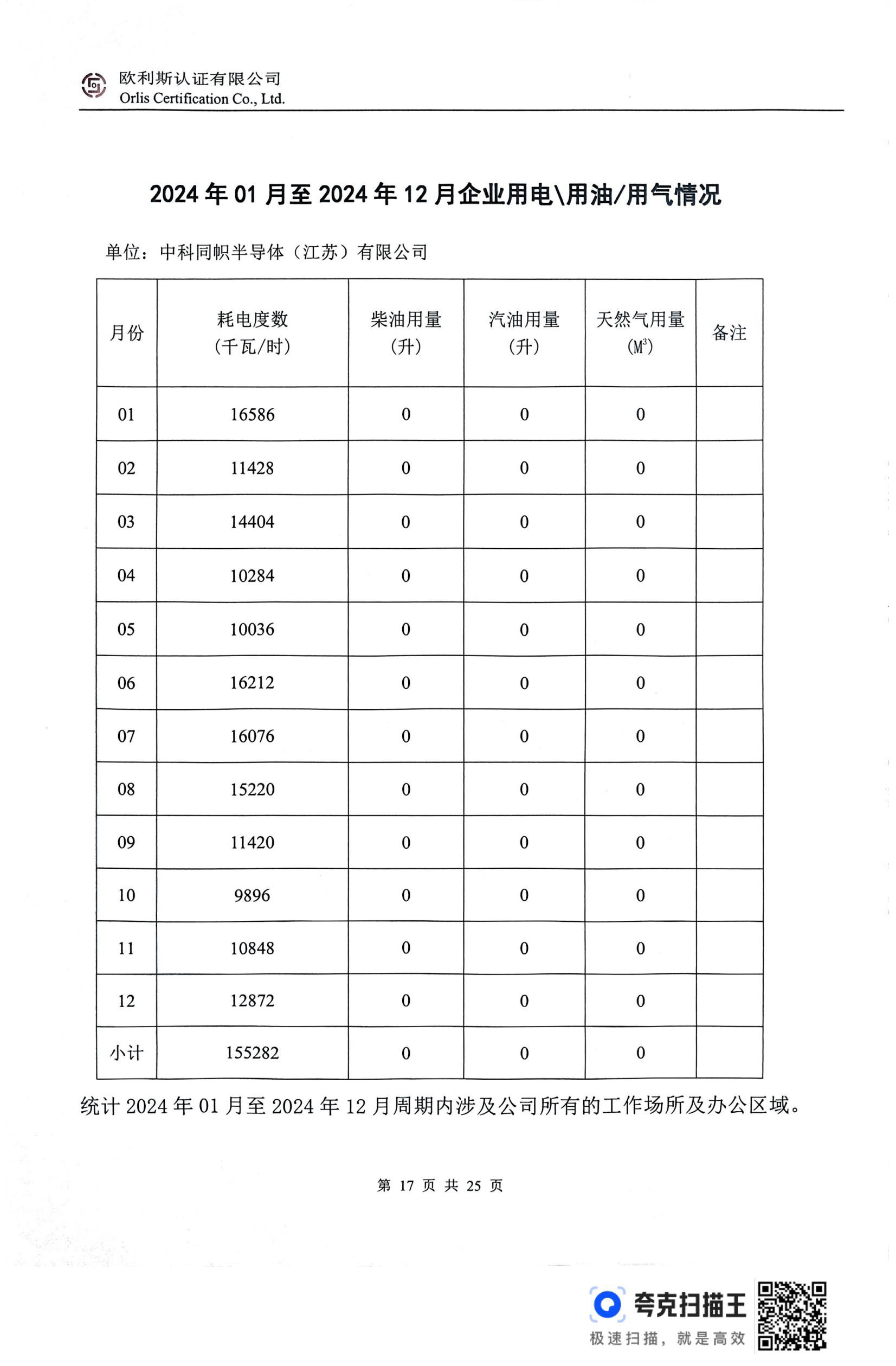 欧利斯认证有限公司
Orlis Certification Co., Ltd.

2024 年 01 月至 2024 年 12 月企业用电\用油/用气情况

单位：中科同帜半导体（江苏）有限公司

| 月份 | 耗电度数（千瓦/时） | 柴油用量（升） | 汽油用量（升） | 天然气用量（$M^3$） | 备注 |
|---|---|---|---|---|---|
| 01 | 16586 | 0 | 0 | 0 | |
| 02 | 11428 | 0 | 0 | 0 | |
| 03 | 14404 | 0 | 0 | 0 | |
| 04 | 10284 | 0 | 0 | 0 | |
| 05 | 10036 | 0 | 0 | 0 | |
| 06 | 16212 | 0 | 0 | 0 | |
| 07 | 16076 | 0 | 0 | 0 | |
| 08 | 15220 | 0 | 0 | 0 | |
| 09 | 11420 | 0 | 0 | 0 | |
| 10 | 9896 | 0 | 0 | 0 | |
| 11 | 10848 | 0 | 0 | 0 | |
| 12 | 12872 | 0 | 0 | 0 | |
| 小计 | 155282 | 0 | 0 | 0 | |

统计 2024 年 01 月至 2024 年 12 月周期内涉及公司所有的工作场所及办公区域。

第 17 页 共 25 页

夸克扫描王
极速扫描，就是高效